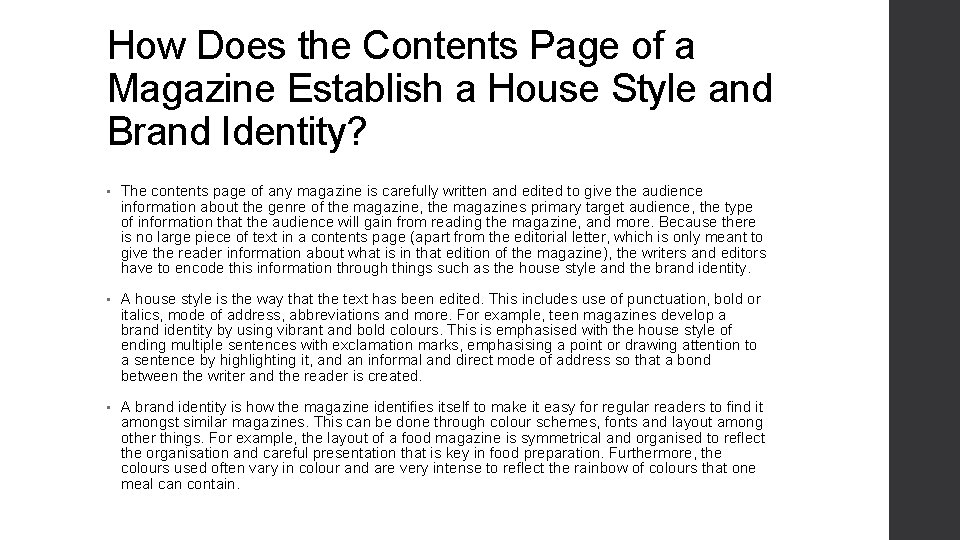 How Does the Contents Page of a Magazine Establish a House Style and Brand Identity?

• The contents page of any magazine is carefully written and edited to give the audience information about the genre of the magazine, the magazines primary target audience, the type of information that the audience will gain from reading the magazine, and more. Because there is no large piece of text in a contents page (apart from the editorial letter, which is only meant to give the reader information about what is in that edition of the magazine), the writers and editors have to encode this information through things such as the house style and the brand identity.

• A house style is the way that the text has been edited. This includes use of punctuation, bold or italics, mode of address, abbreviations and more. For example, teen magazines develop a brand identity by using vibrant and bold colours. This is emphasised with the house style of ending multiple sentences with exclamation marks, emphasising a point or drawing attention to a sentence by highlighting it, and an informal and direct mode of address so that a bond between the writer and the reader is created.

• A brand identity is how the magazine identifies itself to make it easy for regular readers to find it amongst similar magazines. This can be done through colour schemes, fonts and layout among other things. For example, the layout of a food magazine is symmetrical and organised to reflect the organisation and careful presentation that is key in food preparation. Furthermore, the colours used often vary in colour and are very intense to reflect the rainbow of colours that one meal can contain.